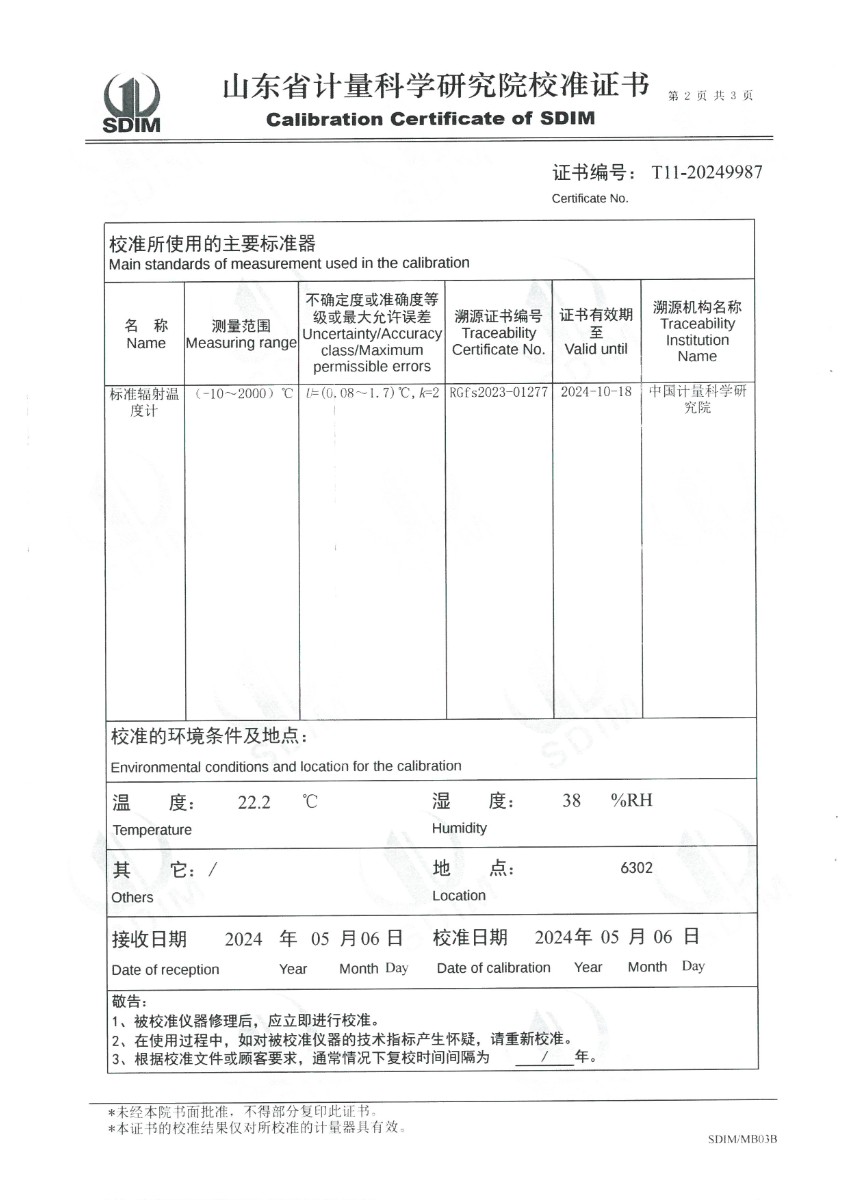 SDIM

山东省计量科学研究院校准证书

Calibration Certificate of SDIM

第 2 页 共 3 页

证书编号： T11-20249987

Certificate No.

校准所使用的主要标准器
Main standards of measurement used in the calibration

| 名 称 Name | 测量范围 Measuring range | 不确定度或准确度等级或最大允许误差 Uncertainty/Accuracy class/Maximum permissible errors | 溯源证书编号 Traceability Certificate No. | 证书有效期至 Valid until | 溯源机构名称 Traceability Institution Name |
|---|---|---|---|---|---|
| 标准辐射温度计 | （-10～2000）℃ | $U$=(0.08～1.7)℃, $k$=2 | RGfs2023-01277 | 2024-10-18 | 中国计量科学研究院 |

校准的环境条件及地点：
Environmental conditions and location for the calibration

温　度： 22.2 ℃
Temperature

湿　度： 38 %RH
Humidity

其　它：/
Others

地　点： 6302
Location

接收日期 2024 年 05 月 06 日
Date of reception Year Month Day

校准日期 2024 年 05 月 06 日
Date of calibration Year Month Day

敬告：
1、被校准仪器修理后，应立即进行校准。
2、在使用过程中，如对被校准仪器的技术指标产生怀疑，请重新校准。
3、根据校准文件或顾客要求，通常情况下复校时间间隔为 / 年。

*未经本院书面批准，不得部分复印此证书。
*本证书的校准结果仅对所校准的计量器具有效。

SDIM/MB03B